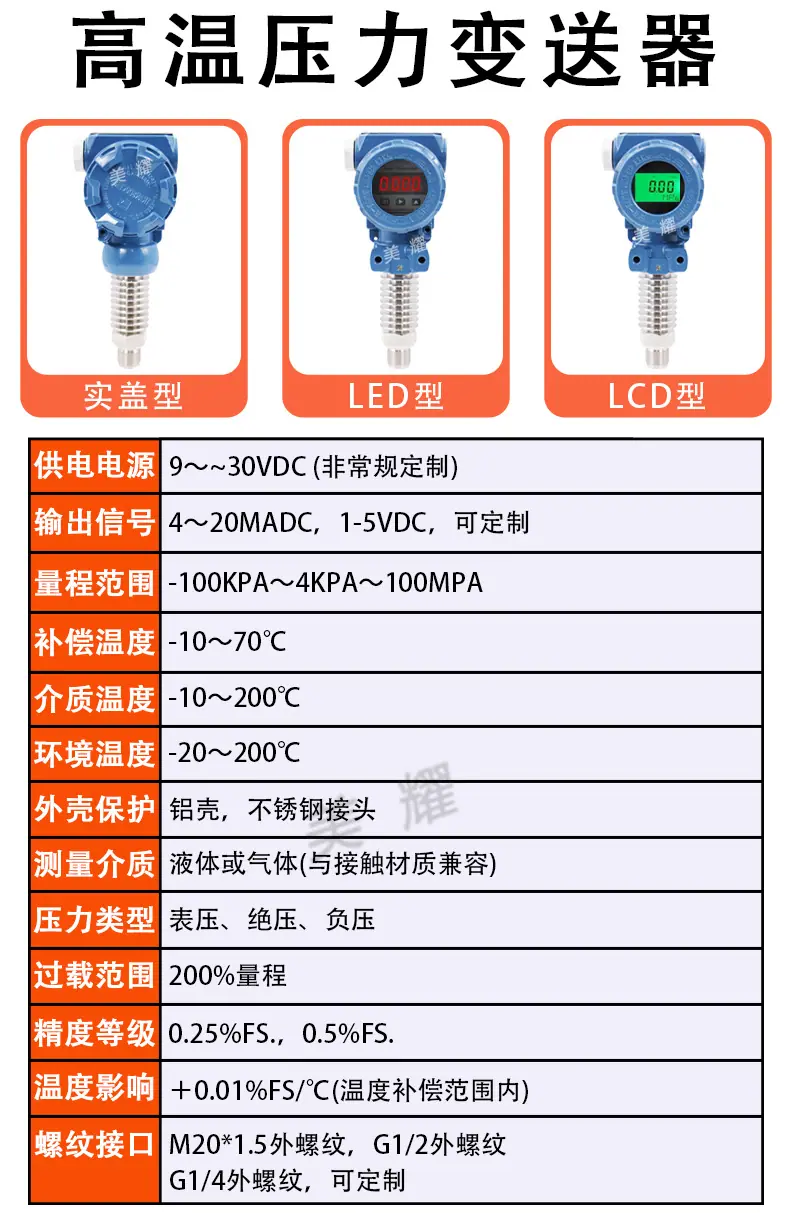 高温压力变送器

实盖型

LED型

LCD型

| 供电电源 | 9～~30VDC (非常规定制) |
|---|---|
| 输出信号 | 4～20MADC，1-5VDC，可定制 |
| 量程范围 | -100KPA～4KPA～100MPA |
| 补偿温度 | -10～70℃ |
| 介质温度 | -10～200℃ |
| 环境温度 | -20～200℃ |
| 外壳保护 | 铝壳，不锈钢接头 |
| 测量介质 | 液体或气体(与接触材质兼容) |
| 压力类型 | 表压、绝压、负压 |
| 过载范围 | 200%量程 |
| 精度等级 | 0.25%FS.，0.5%FS. |
| 温度影响 | ＋0.01%FS/℃(温度补偿范围内) |
| 螺纹接口 | M20*1.5外螺纹，G1/2外螺纹 G1/4外螺纹，可定制 |

美耀